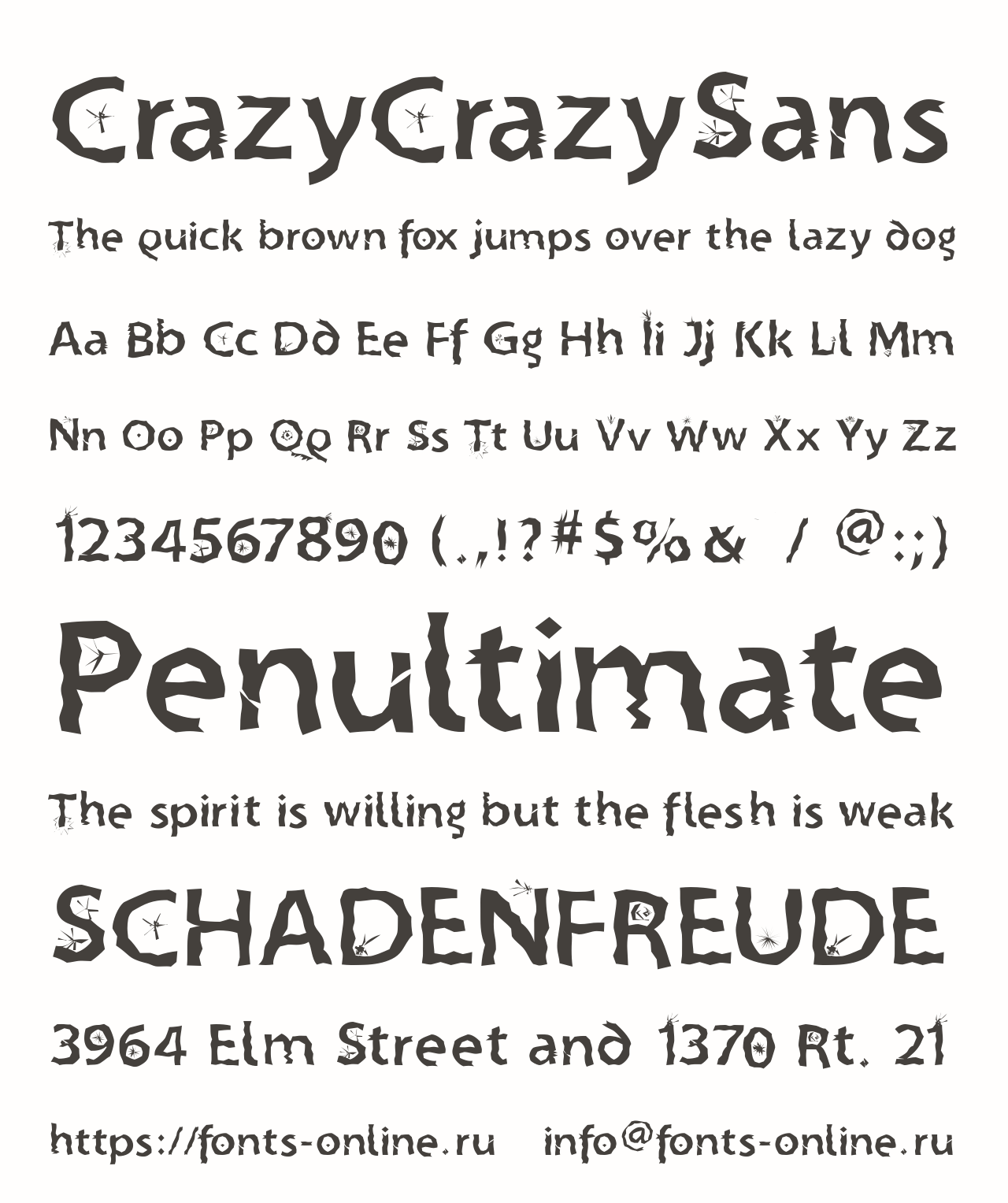 CrazyCrazySans

The quick brown fox jumps over the lazy dog

Aa Bb Cc Dd Ee Ff Gg Hh Ii Jj Kk Ll Mm

Nn Oo Pp Qq Rr Ss Tt Uu Vv Ww Xx Yy Zz

1234567890 (.,!?#$%& / @:;)

Penultimate

The spirit is willing but the flesh is weak

SCHADENFREUDE

3964 Elm Street and 1370 Rt. 21

https://fonts-online.ru info@fonts-online.ru